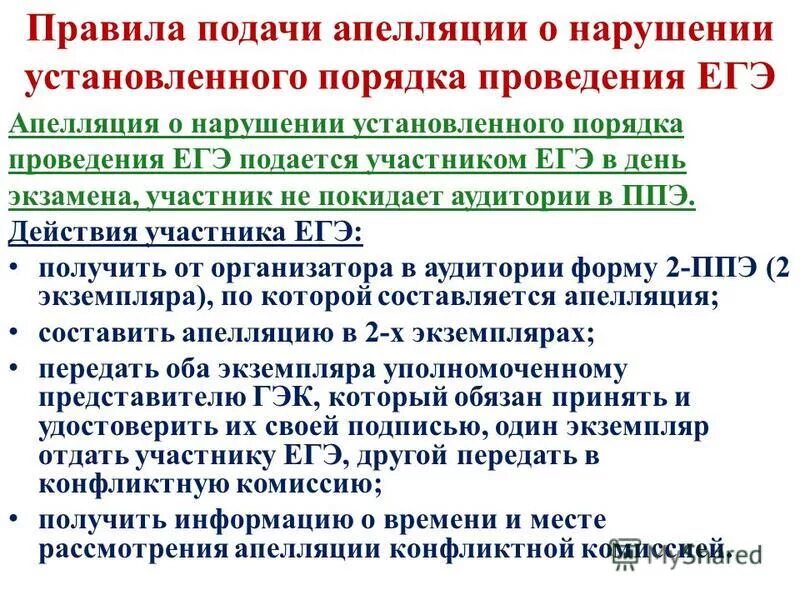 Правила подачи апелляции о нарушении установленного порядка проведения ЕГЭ

Апелляция о нарушении установленного порядка проведения ЕГЭ подается участником ЕГЭ в день экзамена, участник не покидает аудитории в ППЭ.

Действия участника ЕГЭ:

• получить от организатора в аудитории форму 2-ППЭ (2 экземпляра), по которой составляется апелляция;

• составить апелляцию в 2-х экземплярах;

• передать оба экземпляра уполномоченному представителю ГЭК, который обязан принять и удостоверить их своей подписью, один экземпляр отдать участнику ЕГЭ, другой передать в конфликтную комиссию;

• получить информацию о времени и месте рассмотрения апелляции конфликтной комиссией.

MyShared